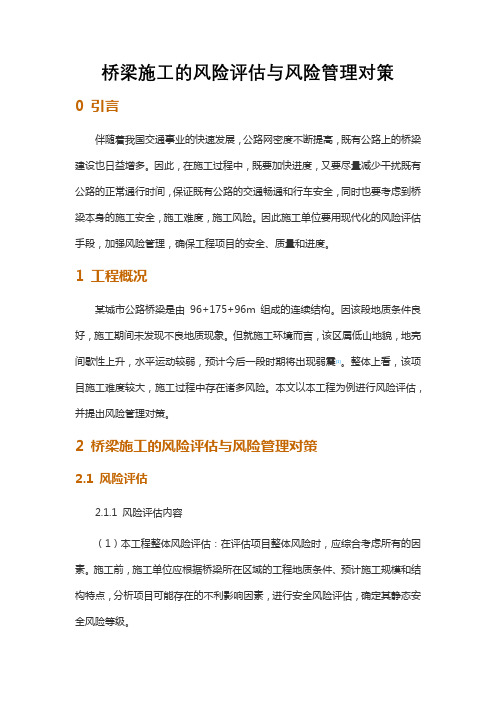 桥梁施工的风险评估与风险管理对策

0 引言

伴随着我国交通事业的快速发展，公路网密度不断提高，既有公路上的桥梁建设也日益增多。因此，在施工过程中，既要加快进度，又要尽量减少干扰既有公路的正常通行时间，保证既有公路的交通畅通和行车安全，同时也要考虑到桥梁本身的施工安全，施工难度，施工风险。因此施工单位要用现代化的风险评估手段，加强风险管理，确保工程项目的安全、质量和进度。

1 工程概况

某城市公路桥梁是由 96+175+96m 组成的连续结构。因该段地质条件良好，施工期间未发现不良地质现象。但就施工环境而言，该区属低山地貌，地壳间歇性上升，水平运动较弱，预计今后一段时期将出现弱震[1]。整体上看，该项目施工难度较大，施工过程中存在诸多风险。本文以本工程为例进行风险评估，并提出风险管理对策。

2 桥梁施工的风险评估与风险管理对策

2.1 风险评估

2.1.1 风险评估内容

（1）本工程整体风险评估：在评估项目整体风险时，应综合考虑所有的因素。施工前，施工单位应根据桥梁所在区域的工程地质条件、预计施工规模和结构特点，分析项目可能存在的不利影响因素，进行安全风险评估，确定其静态安全风险等级。